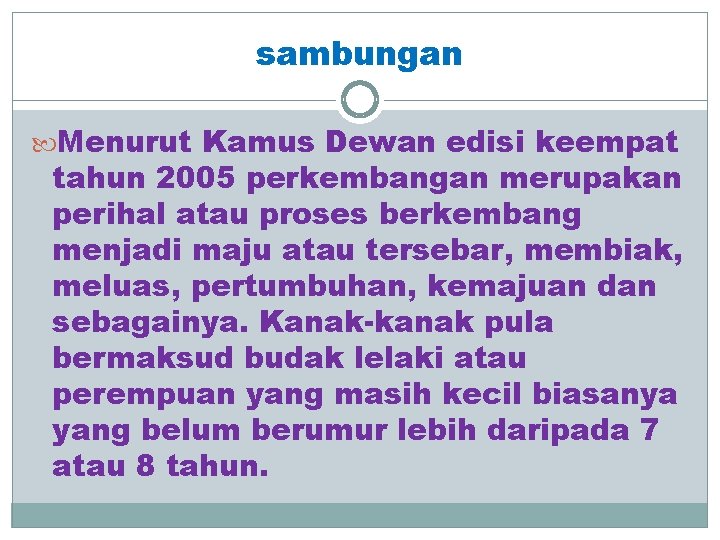 sambungan

Menurut Kamus Dewan edisi keempat tahun 2005 perkembangan merupakan perihal atau proses berkembang menjadi maju atau tersebar, membiak, meluas, pertumbuhan, kemajuan dan sebagainya. Kanak-kanak pula bermaksud budak lelaki atau perempuan yang masih kecil biasanya yang belum berumur lebih daripada 7 atau 8 tahun.